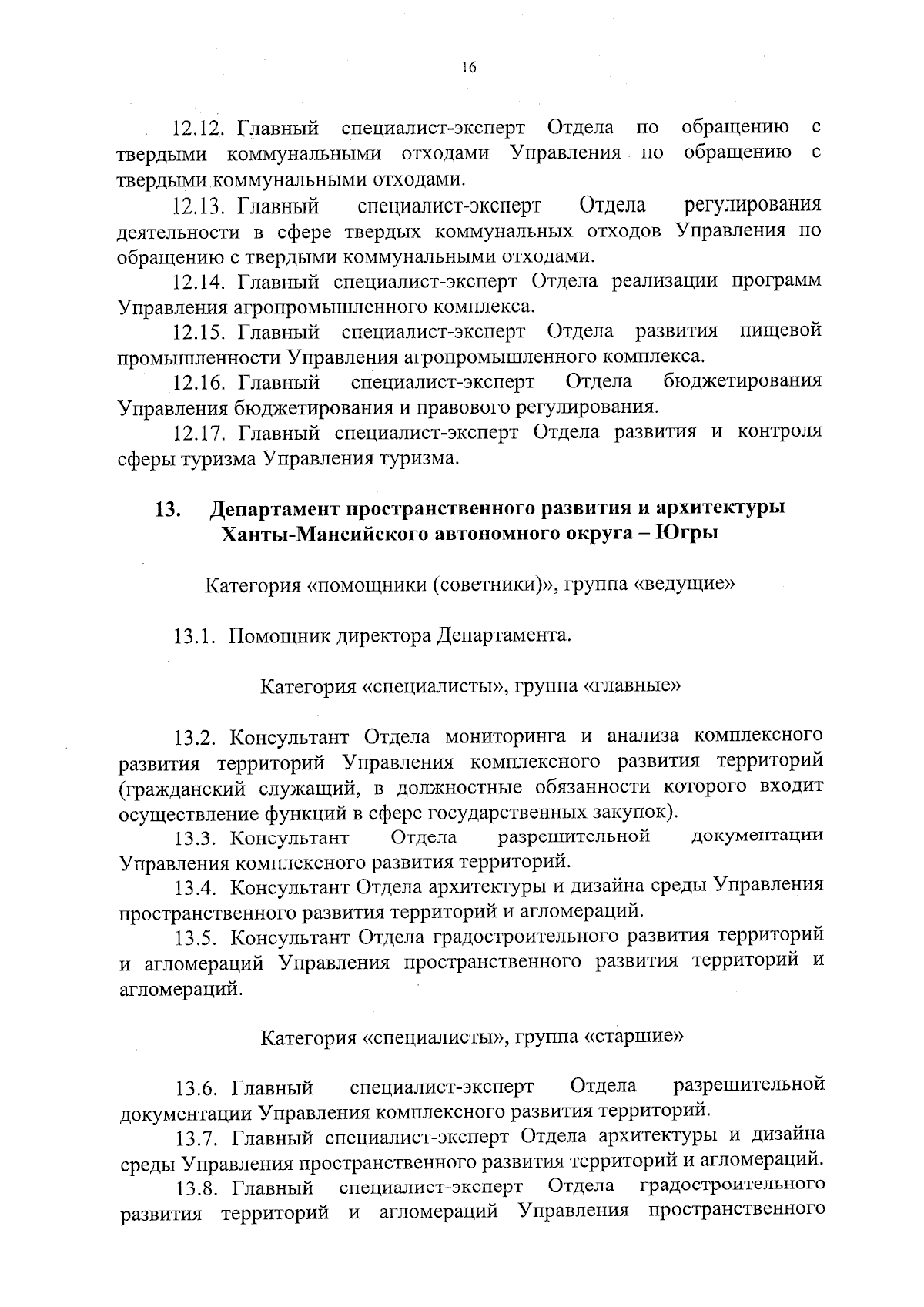 16

12.12. Главный специалист-эксперт Отдела по обращению с твердыми коммунальными отходами Управления по обращению с твердыми коммунальными отходами.

12.13. Главный специалист-эксперт Отдела регулирования деятельности в сфере твердых коммунальных отходов Управления по обращению с твердыми коммунальными отходами.

12.14. Главный специалист-эксперт Отдела реализации программ Управления агропромышленного комплекса.

12.15. Главный специалист-эксперт Отдела развития пищевой промышленности Управления агропромышленного комплекса.

12.16. Главный специалист-эксперт Отдела бюджетирования Управления бюджетирования и правового регулирования.

12.17. Главный специалист-эксперт Отдела развития и контроля сферы туризма Управления туризма.

13. Департамент пространственного развития и архитектуры Ханты-Мансийского автономного округа – Югры

Категория «помощники (советники)», группа «ведущие»

13.1. Помощник директора Департамента.

Категория «специалисты», группа «главные»

13.2. Консультант Отдела мониторинга и анализа комплексного развития территорий Управления комплексного развития территорий (гражданский служащий, в должностные обязанности которого входит осуществление функций в сфере государственных закупок).

13.3. Консультант Отдела разрешительной документации Управления комплексного развития территорий.

13.4. Консультант Отдела архитектуры и дизайна среды Управления пространственного развития территорий и агломераций.

13.5. Консультант Отдела градостроительного развития территорий и агломераций Управления пространственного развития территорий и агломераций.

Категория «специалисты», группа «старшие»

13.6. Главный специалист-эксперт Отдела разрешительной документации Управления комплексного развития территорий.

13.7. Главный специалист-эксперт Отдела архитектуры и дизайна среды Управления пространственного развития территорий и агломераций.

13.8. Главный специалист-эксперт Отдела градостроительного развития территорий и агломераций Управления пространственного